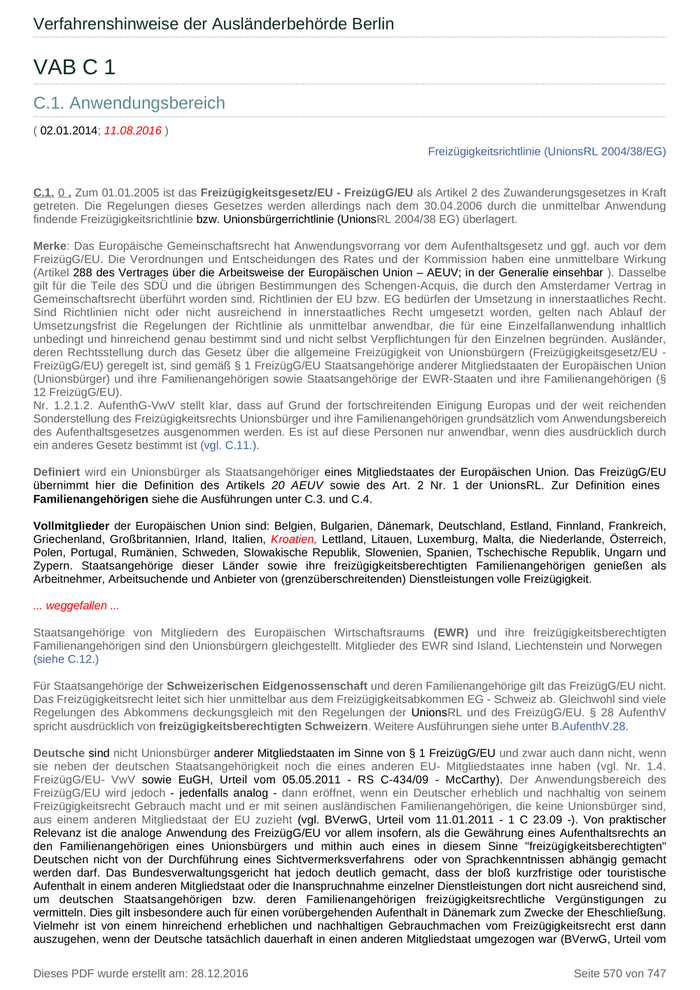 Verfahrenshinweise der Ausländerbehörde Berlin

VAB C 1

C.1. Anwendungsbereich

( 02.01.2014; 11.08.2016 )

Freizügigkeitsrichtlinie (UnionsRL 2004/38/EG)

C.1. 0 . Zum 01.01.2005 ist das Freizügigkeitsgesetz/EU - FreizügG/EU als Artikel 2 des Zuwanderungsgesetzes in Kraft getreten. Die Regelungen dieses Gesetzes werden allerdings nach dem 30.04.2006 durch die unmittelbar Anwendung findende Freizügigkeitsrichtlinie bzw. Unionsbürgerrichtlinie (UnionsRL 2004/38 EG) überlagert.

Merke: Das Europäische Gemeinschaftsrecht hat Anwendungsvorrang vor dem Aufenthaltsgesetz und ggf. auch vor dem FreizügG/EU. Die Verordnungen und Entscheidungen des Rates und der Kommission haben eine unmittelbare Wirkung (Artikel 288 des Vertrages über die Arbeitsweise der Europäischen Union – AEUV; in der Generalie einsehbar ). Dasselbe gilt für die Teile des SDÜ und die übrigen Bestimmungen des Schengen-Acquis, die durch den Amsterdamer Vertrag in Gemeinschaftsrecht überführt worden sind. Richtlinien der EU bzw. EG bedürfen der Umsetzung in innerstaatliches Recht. Sind Richtlinien nicht oder nicht ausreichend in innerstaatliches Recht umgesetzt worden, gelten nach Ablauf der Umsetzungsfrist die Regelungen der Richtlinie als unmittelbar anwendbar, die für eine Einzelfallanwendung inhaltlich unbedingt und hinreichend genau bestimmt sind und nicht selbst Verpflichtungen für den Einzelnen begründen. Ausländer, deren Rechtsstellung durch das Gesetz über die allgemeine Freizügigkeit von Unionsbürgern (Freizügigkeitsgesetz/EU - FreizügG/EU) geregelt ist, sind gemäß § 1 FreizügG/EU Staatsangehörige anderer Mitgliedstaaten der Europäischen Union (Unionsbürger) und ihre Familienangehörigen sowie Staatsangehörige der EWR-Staaten und ihre Familienangehörigen (§ 12 FreizügG/EU).
Nr. 1.2.1.2. AufenthG-VwV stellt klar, dass auf Grund der fortschreitenden Einigung Europas und der weit reichenden Sonderstellung des Freizügigkeitsrechts Unionsbürger und ihre Familienangehörigen grundsätzlich vom Anwendungsbereich des Aufenthaltsgesetzes ausgenommen werden. Es ist auf diese Personen nur anwendbar, wenn dies ausdrücklich durch ein anderes Gesetz bestimmt ist (vgl. C.11.).

Definiert wird ein Unionsbürger als Staatsangehöriger eines Mitgliedstaates der Europäischen Union. Das FreizügG/EU übernimmt hier die Definition des Artikels 20 AEUV sowie des Art. 2 Nr. 1 der UnionsRL. Zur Definition eines Familienangehörigen siehe die Ausführungen unter C.3. und C.4.

Vollmitglieder der Europäischen Union sind: Belgien, Bulgarien, Dänemark, Deutschland, Estland, Finnland, Frankreich, Griechenland, Großbritannien, Irland, Italien, Kroatien, Lettland, Litauen, Luxemburg, Malta, die Niederlande, Österreich, Polen, Portugal, Rumänien, Schweden, Slowakische Republik, Slowenien, Spanien, Tschechische Republik, Ungarn und Zypern. Staatsangehörige dieser Länder sowie ihre freizügigkeitsberechtigten Familienangehörigen genießen als Arbeitnehmer, Arbeitsuchende und Anbieter von (grenzüberschreitenden) Dienstleistungen volle Freizügigkeit.

... weggefallen ...

Staatsangehörige von Mitgliedern des Europäischen Wirtschaftsraums (EWR) und ihre freizügigkeitsberechtigten Familienangehörigen sind den Unionsbürgern gleichgestellt. Mitglieder des EWR sind Island, Liechtenstein und Norwegen (siehe C.12.)

Für Staatsangehörige der Schweizerischen Eidgenossenschaft und deren Familienangehörige gilt das FreizügG/EU nicht. Das Freizügigkeitsrecht leitet sich hier unmittelbar aus dem Freizügigkeitsabkommen EG - Schweiz ab. Gleichwohl sind viele Regelungen des Abkommens deckungsgleich mit den Regelungen der UnionsRL und des FreizügG/EU. § 28 AufenthV spricht ausdrücklich von freizügigkeitsberechtigten Schweizern. Weitere Ausführungen siehe unter B.AufenthV.28.

Deutsche sind nicht Unionsbürger anderer Mitgliedstaaten im Sinne von § 1 FreizügG/EU und zwar auch dann nicht, wenn sie neben der deutschen Staatsangehörigkeit noch die eines anderen EU- Mitgliedstaates inne haben (vgl. Nr. 1.4. FreizügG/EU- VwV sowie EuGH, Urteil vom 05.05.2011 - RS C-434/09 - McCarthy). Der Anwendungsbereich des FreizügG/EU wird jedoch - jedenfalls analog - dann eröffnet, wenn ein Deutscher erheblich und nachhaltig von seinem Freizügigkeitsrecht Gebrauch macht und er mit seinen ausländischen Familienangehörigen, die keine Unionsbürger sind, aus einem anderen Mitgliedstaat der EU zuzieht (vgl. BVerwG, Urteil vom 11.01.2011 - 1 C 23.09 -). Von praktischer Relevanz ist die analoge Anwendung des FreizügG/EU vor allem insofern, als die Gewährung eines Aufenthaltsrechts an den Familienangehörigen eines Unionsbürgers und mithin auch eines in diesem Sinne "freizügigkeitsberechtigten" Deutschen nicht von der Durchführung eines Sichtvermerksverfahrens oder von Sprachkenntnissen abhängig gemacht werden darf. Das Bundesverwaltungsgericht hat jedoch deutlich gemacht, dass der bloß kurzfristige oder touristische Aufenthalt in einem anderen Mitgliedstaat oder die Inanspruchnahme einzelner Dienstleistungen dort nicht ausreichend sind, um deutschen Staatsangehörigen bzw. deren Familienangehörigen freizügigkeitsrechtliche Vergünstigungen zu vermitteln. Dies gilt insbesondere auch für einen vorübergehenden Aufenthalt in Dänemark zum Zwecke der Eheschließung. Vielmehr ist von einem hinreichend erheblichen und nachhaltigen Gebrauchmachen vom Freizügigkeitsrecht erst dann auszugehen, wenn der Deutsche tatsächlich dauerhaft in einen anderen Mitgliedstaat umgezogen war (BVerwG, Urteil vom

Dieses PDF wurde erstellt am: 28.12.2016

Seite 570 von 747